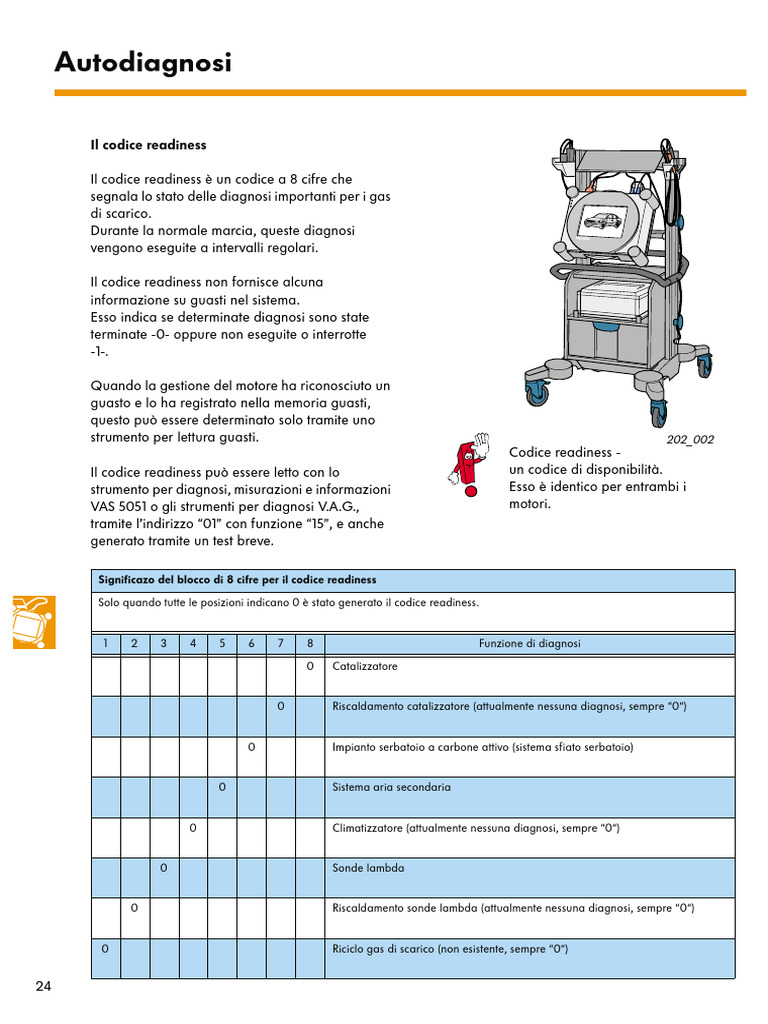 Autodiagnosi

Il codice readiness

Il codice readiness è un codice a 8 cifre che segnala lo stato delle diagnosi importanti per i gas di scarico.
Durante la normale marcia, queste diagnosi vengono eseguite a intervalli regolari.

Il codice readiness non fornisce alcuna informazione su guasti nel sistema.
Esso indica se determinate diagnosi sono state terminate -0- oppure non eseguite o interrotte -1-.

Quando la gestione del motore ha riconosciuto un guasto e lo ha registrato nella memoria guasti, questo può essere determinato solo tramite uno strumento per lettura guasti.

Il codice readiness può essere letto con lo strumento per diagnosi, misurazioni e informazioni VAS 5051 o gli strumenti per diagnosi V.A.G., tramite l'indirizzo "01" con funzione "15", e anche generato tramite un test breve.

202_002

Codice readiness - un codice di disponibilità. Esso è identico per entrambi i motori.

Significazo del blocco di 8 cifre per il codice readiness

Solo quando tutte le posizioni indicano 0 è stato generato il codice readiness.

| 1 | 2 | 3 | 4 | 5 | 6 | 7 | 8 | Funzione di diagnosi |
|---|---|---|---|---|---|---|---|---|
| | | | | | | | 0 | Catalizzatore |
| | | | | | | 0 | | Riscaldamento catalizzatore (attualmente nessuna diagnosi, sempre "0") |
| | | | | | 0 | | | Impianto serbatoio a carbone attivo (sistema sfiato serbatoio) |
| | | | | 0 | | | | Sistema aria secondaria |
| | | | 0 | | | | | Climatizzatore (attualmente nessuna diagnosi, sempre "0") |
| | | 0 | | | | | | Sonde lambda |
| | 0 | | | | | | | Riscaldamento sonde lambda (attualmente nessuna diagnosi, sempre "0") |
| 0 | | | | | | | | Riciclo gas di scarico (non esistente, sempre "0") |

24